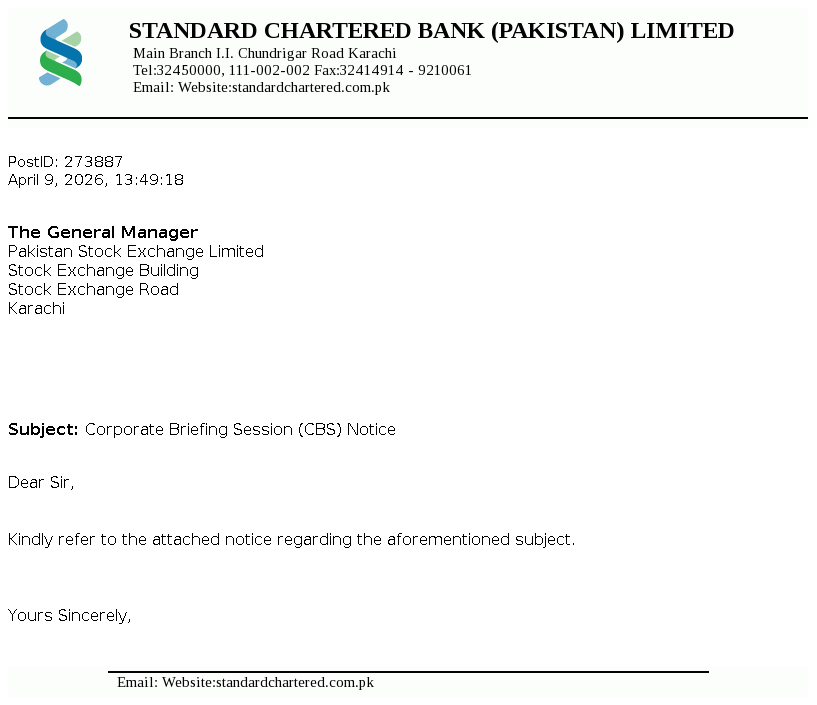 STANDARD CHARTERED BANK (PAKISTAN) LIMITED
Main Branch I.I. Chundrigar Road Karachi
Tel:32450000, 111-002-002 Fax:32414914 - 9210061
Email: Website:standardchartered.com.pk

PostID: 273887
April 9, 2026, 13:49:18

The General Manager
Pakistan Stock Exchange Limited
Stock Exchange Building
Stock Exchange Road
Karachi

Subject: Corporate Briefing Session (CBS) Notice

Dear Sir,

Kindly refer to the attached notice regarding the aforementioned subject.

Yours Sincerely,

Email: Website:standardchartered.com.pk